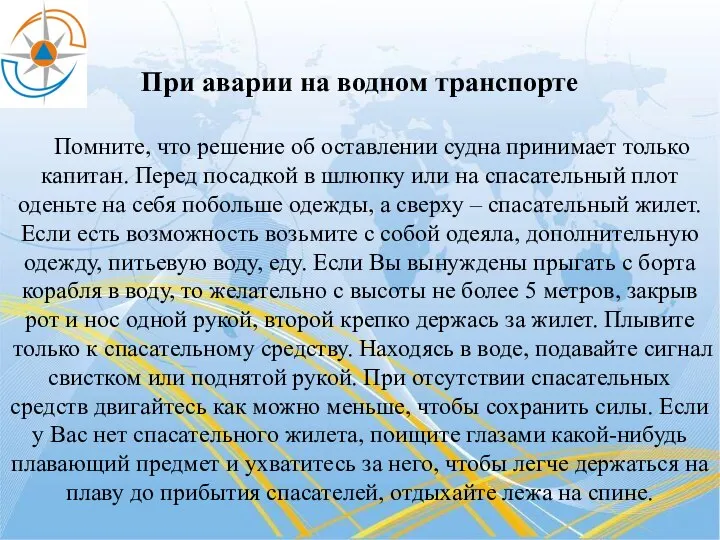 При аварии на водном транспорте

Помните, что решение об оставлении судна принимает только капитан. Перед посадкой в шлюпку или на спасательный плот оденьте на себя побольше одежды, а сверху – спасательный жилет. Если есть возможность возьмите с собой одеяла, дополнительную одежду, питьевую воду, еду. Если Вы вынуждены прыгать с борта корабля в воду, то желательно с высоты не более 5 метров, закрыв рот и нос одной рукой, второй крепко держась за жилет. Плывите только к спасательному средству. Находясь в воде, подавайте сигнал свистком или поднятой рукой. При отсутствии спасательных средств двигайтесь как можно меньше, чтобы сохранить силы. Если у Вас нет спасательного жилета, поищите глазами какой-нибудь плавающий предмет и ухватитесь за него, чтобы легче держаться на плаву до прибытия спасателей, отдыхайте лежа на спине.